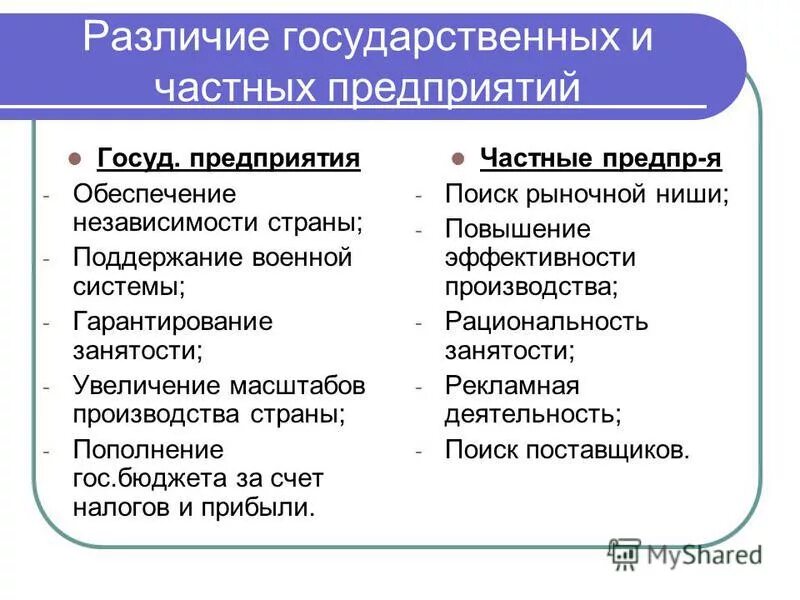 Различие государственных и частных предприятий

Госуд. предприятия
- Обеспечение независимости страны;
- Поддержание военной системы;
- Гарантирование занятости;
- Увеличение масштабов производства страны;
- Пополнение гос.бюджета за счет налогов и прибыли.

Частные предпр-я
- Поиск рыночной ниши;
- Повышение эффективности производства;
- Рациональность занятости;
- Рекламная деятельность;
- Поиск поставщиков.

MyShared